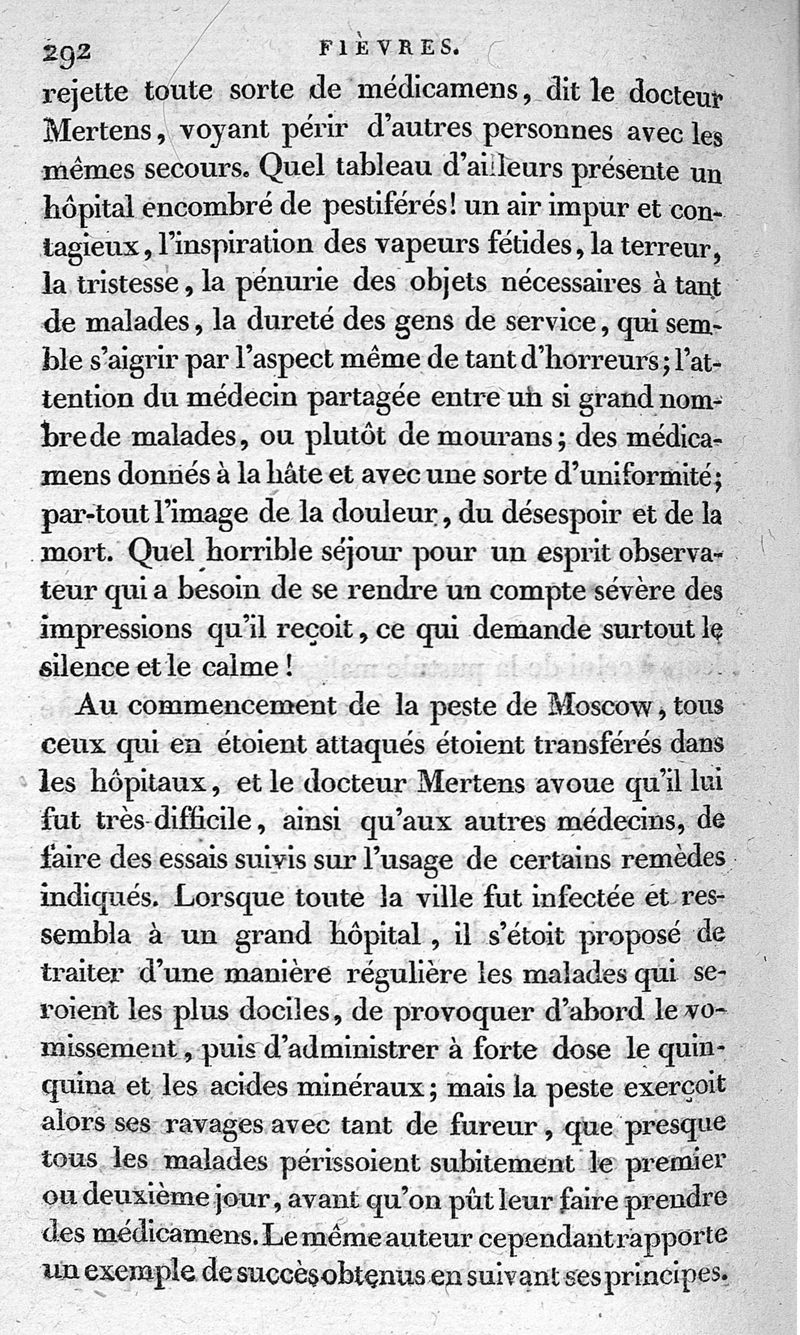 292 FIÈVRES.

rejette toute sorte de médicamens, dit le docteur Mertens, voyant périr d'autres personnes avec les mêmes secours. Quel tableau d'ailleurs présente un hôpital encombré de pestiférés! un air impur et contagieux, l'inspiration des vapeurs fétides, la terreur, la tristesse, la pénurie des objets nécessaires à tant de malades, la dureté des gens de service, qui semble s'aigrir par l'aspect même de tant d'horreurs; l'attention du médecin partagée entre un si grand nombre de malades, ou plutôt de mourans; des médicamens donnés à la hâte et avec une sorte d'uniformité; par-tout l'image de la douleur, du désespoir et de la mort. Quel horrible séjour pour un esprit observateur qui a besoin de se rendre un compte sévère des impressions qu'il reçoit, ce qui demande surtout le silence et le calme!

Au commencement de la peste de Moscow, tous ceux qui en étoient attaqués étoient transférés dans les hôpitaux, et le docteur Mertens avoue qu'il lui fut très-difficile, ainsi qu'aux autres médecins, de faire des essais suivis sur l'usage de certains remèdes indiqués. Lorsque toute la ville fut infectée et ressembla à un grand hôpital, il s'étoit proposé de traiter d'une manière régulière les malades qui seroient les plus dociles, de provoquer d'abord le vomissement, puis d'administrer à forte dose le quinquina et les acides minéraux; mais la peste exerçoit alors ses ravages avec tant de fureur, que presque tous les malades périssoient subitement le premier ou deuxième jour, avant qu'on pût leur faire prendre des médicamens. Le même auteur cependant rapporte un exemple de succès obtenus en suivant ses principes.